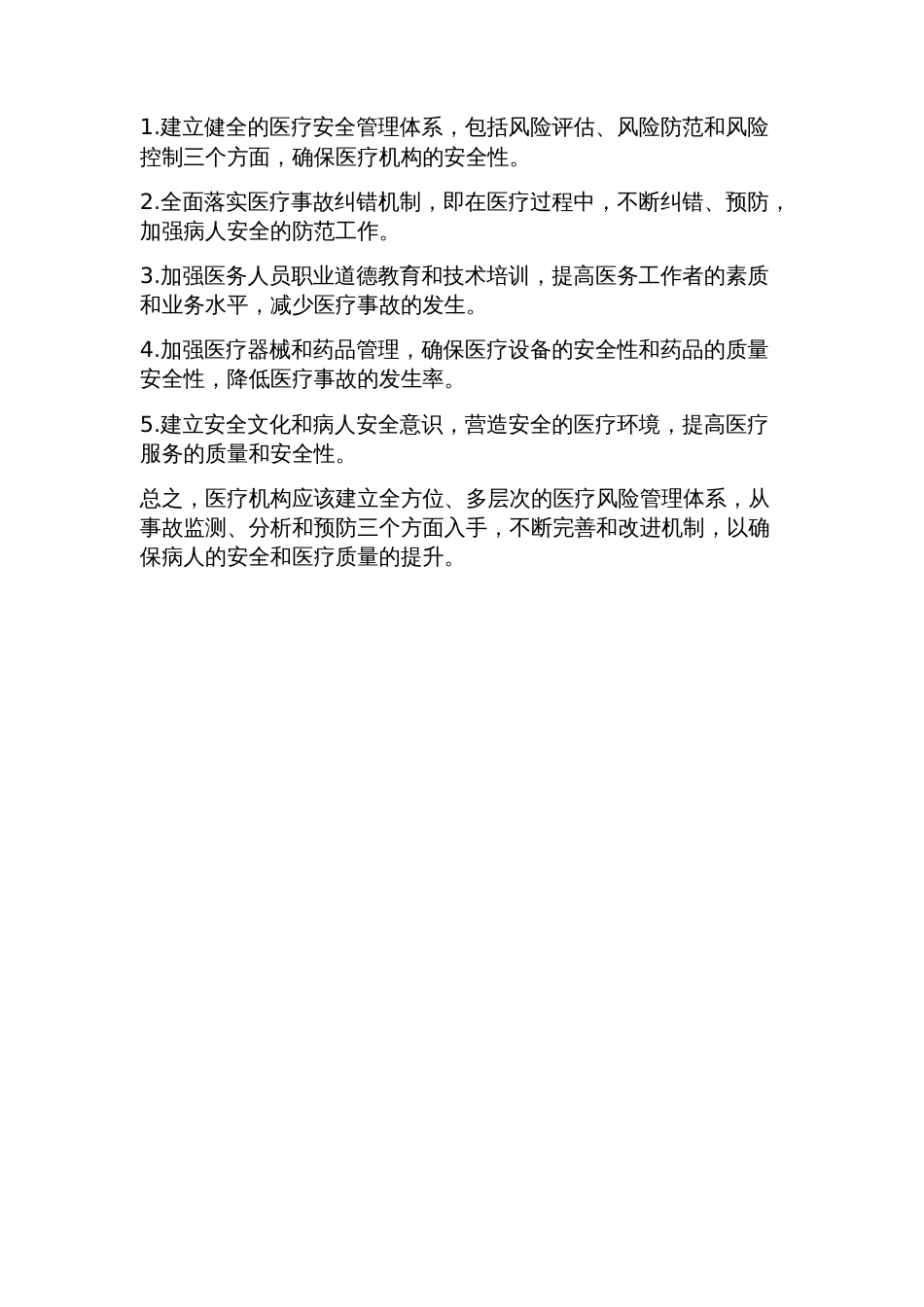 1.建立健全的医疗安全管理体系，包括风险评估、风险防范和风险控制三个方面，确保医疗机构的安全性。

2.全面落实医疗事故纠错机制，即在医疗过程中，不断纠错、预防，加强病人安全的防范工作。

3.加强医务人员职业道德教育和技术培训，提高医务工作者的素质和业务水平，减少医疗事故的发生。

4.加强医疗器械和药品管理，确保医疗设备的安全性和药品的质量安全性，降低医疗事故的发生率。

5.建立安全文化和病人安全意识，营造安全的医疗环境，提高医疗服务的质量和安全性。

总之，医疗机构应该建立全方位、多层次的医疗风险管理体系，从事故监测、分析和预防三个方面入手，不断完善和改进机制，以确保病人的安全和医疗质量的提升。